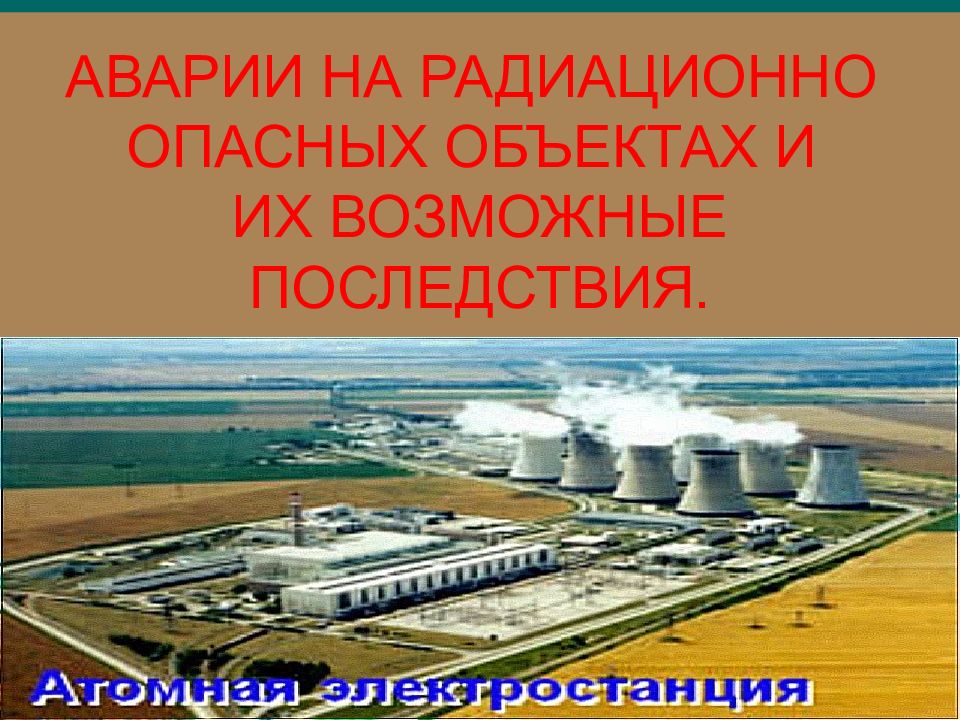 АВАРИИ НА РАДИАЦИОННО ОПАСНЫХ ОБЪЕКТАХ И ИХ ВОЗМОЖНЫЕ ПОСЛЕДСТВИЯ.

Атомная электростанция